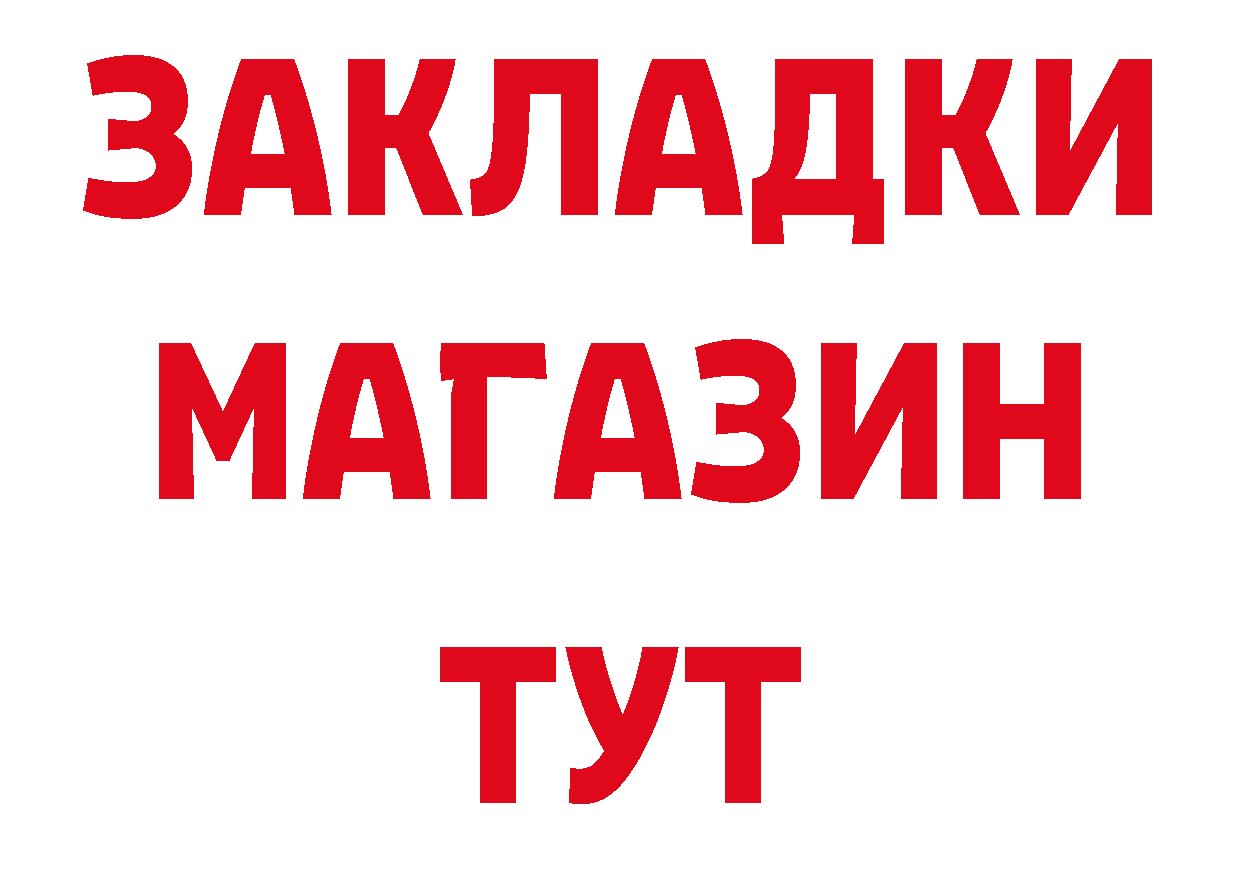 ЗАКЛАДКИ
МАГАЗИН
ТУТ